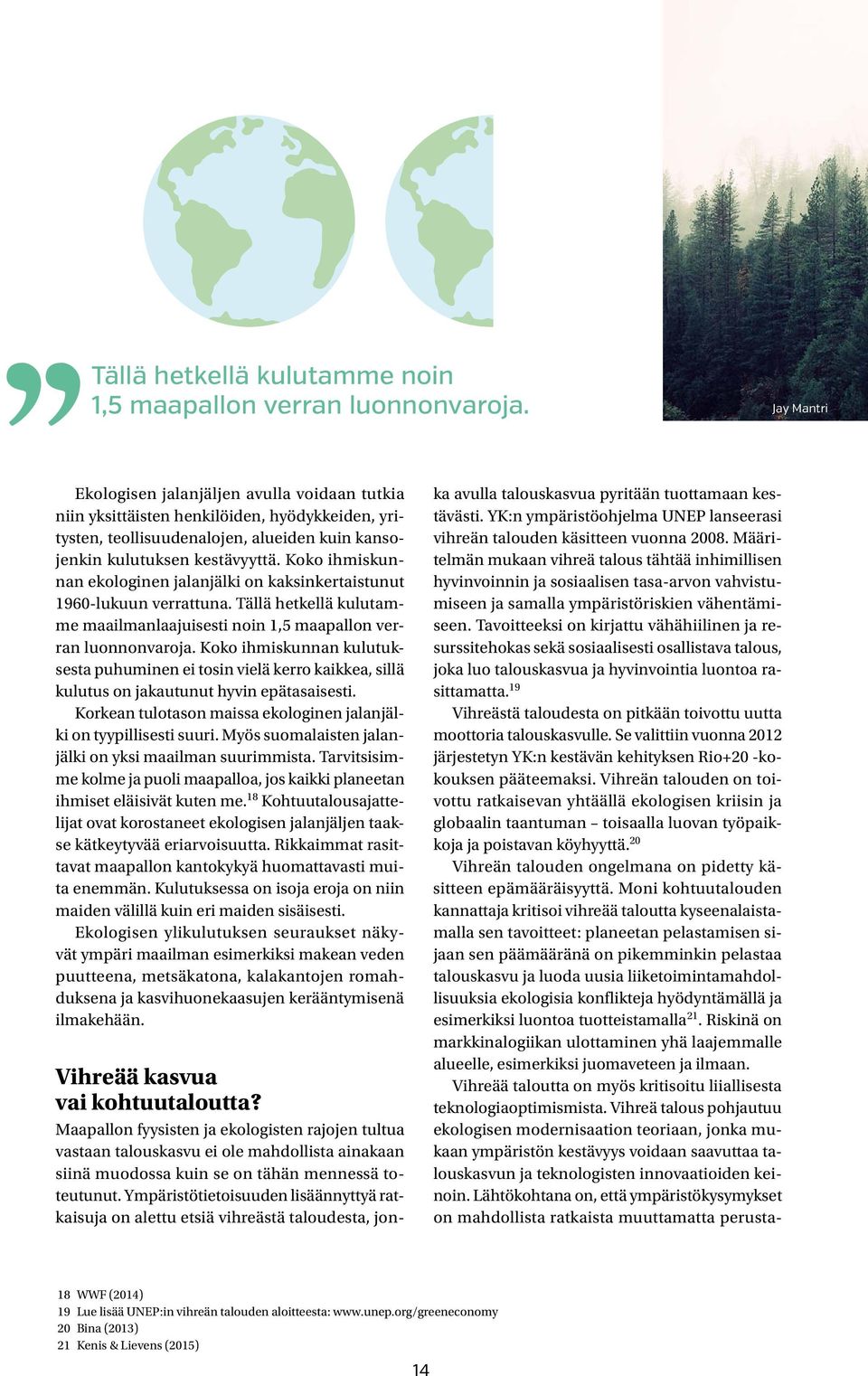 Tällä hetkellä kulutamme noin 1,5 maapallon verran luonnonvaroja.

Jay Mantri

Ekologisen jalanjäljen avulla voidaan tutkia niin yksittäisten henkilöiden, hyödykkeiden, yritysten, teollisuudenalojen, alueiden kuin kansojenkin kulutuksen kestävyyttä. Koko ihmiskunnan ekologinen jalanjälki on kaksinkertaistunut 1960-lukuun verrattuna. Tällä hetkellä kulutamme maailmanlaajuisesti noin 1,5 maapallon verran luonnonvaroja. Koko ihmiskunnan kulutuksesta puhuminen ei tosin vielä kerro kaikkea, sillä kulutus on jakautunut hyvin epätasaisesti.

Korkean tulotason maissa ekologinen jalanjälki on tyypillisesti suuri. Myös suomalaisten jalanjälki on yksi maailman suurimmista. Tarvitsisimme kolme ja puoli maapalloa, jos kaikki planeetan ihmiset eläisivät kuten me.$^{18}$ Kohtuutalousajattelijat ovat korostaneet ekologisen jalanjäljen taakse kätkeytyvää eriarvoisuutta. Rikkaimmat rasittavat maapallon kantokykyä huomattavasti muita enemmän. Kulutuksessa on isoja eroja on niin maiden välillä kuin eri maiden sisäisesti.

Ekologisen ylikulutuksen seuraukset näkyvät ympäri maailman esimerkiksi makean veden puutteena, metsäkatona, kalakantojen romahduksena ja kasvihuonekaasujen kerääntymisenä ilmakehään.

Vihreää kasvua vai kohtuutaloutta?

Maapallon fyysisten ja ekologisten rajojen tultua vastaan talouskasvu ei ole mahdollista ainakaan siinä muodossa kuin se on tähän mennessä toteutunut. Ympäristötietoisuuden lisäännyttyä ratkaisuja on alettu etsiä vihreästä taloudesta, jonka avulla talouskasvua pyritään tuottamaan kestävästi. YK:n ympäristöohjelma UNEP lanseerasi vihreän talouden käsitteen vuonna 2008. Määritelmän mukaan vihreä talous tähtää inhimillisen hyvinvoinnin ja sosiaalisen tasa-arvon vahvistumiseen ja samalla ympäristöriskien vähentämiseen. Tavoitteeksi on kirjattu vähähiilinen ja resurssitehokas sekä sosiaalisesti osallistava talous, joka luo talouskasvua ja hyvinvointia luontoa rasittamatta.$^{19}$

Vihreästä taloudesta on pitkään toivottu uutta moottoria talouskasvulle. Se valittiin vuonna 2012 järjestetyn YK:n kestävän kehityksen Rio+20 -kokouksen pääteemaksi. Vihreän talouden on toivottu ratkaisevan yhtäällä ekologisen kriisin ja globaalin taantuman – toisaalla luovan työpaikkoja ja poistavan köyhyyttä.$^{20}$

Vihreän talouden ongelmana on pidetty käsitteen epämääräisyyttä. Moni kohtuutalouden kannattaja kritisoi vihreää taloutta kyseenalaistamalla sen tavoitteet: planeetan pelastamisen sijaan sen päämääränä on pikemminkin pelastaa talouskasvu ja luoda uusia liiketoimintamahdollisuuksia ekologisia konflikteja hyödyntämällä ja esimerkiksi luontoa tuotteistamalla$^{21}$. Riskinä on markkinalogiikan ulottaminen yhä laajemmalle alueelle, esimerkiksi juomaveteen ja ilmaan.

Vihreää taloutta on myös kritisoitu liiallisesta teknologiaoptimismista. Vihreä talous pohjautuu ekologisen modernisaation teoriaan, jonka mukaan ympäristön kestävyys voidaan saavuttaa talouskasvun ja teknologisten innovaatioiden keinoin. Lähtökohtana on, että ympäristökysymykset on mahdollista ratkaista muuttamatta perusta-

18 WWF (2014)
19 Lue lisää UNEP:in vihreän talouden aloitteesta: www.unep.org/greeneconomy
20 Bina (2013)
21 Kenis & Lievens (2015)

14